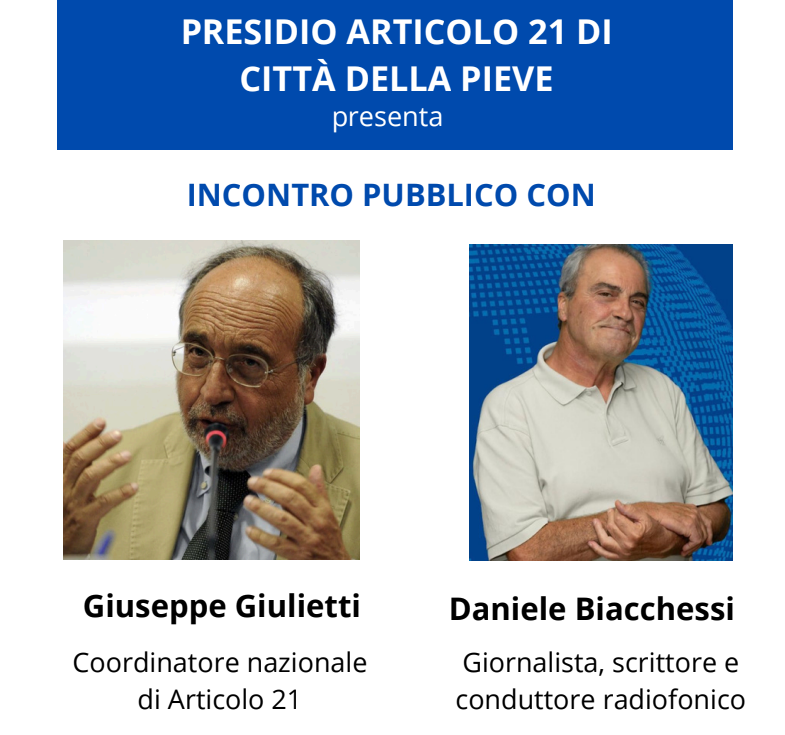 PRESIDIO ARTICOLO 21 DI
CITTÀ DELLA PIEVE
presenta

INCONTRO PUBBLICO CON

Giuseppe Giulietti

Coordinatore nazionale di Articolo 21

Daniele Biacchessi

Giornalista, scrittore e conduttore radiofonico